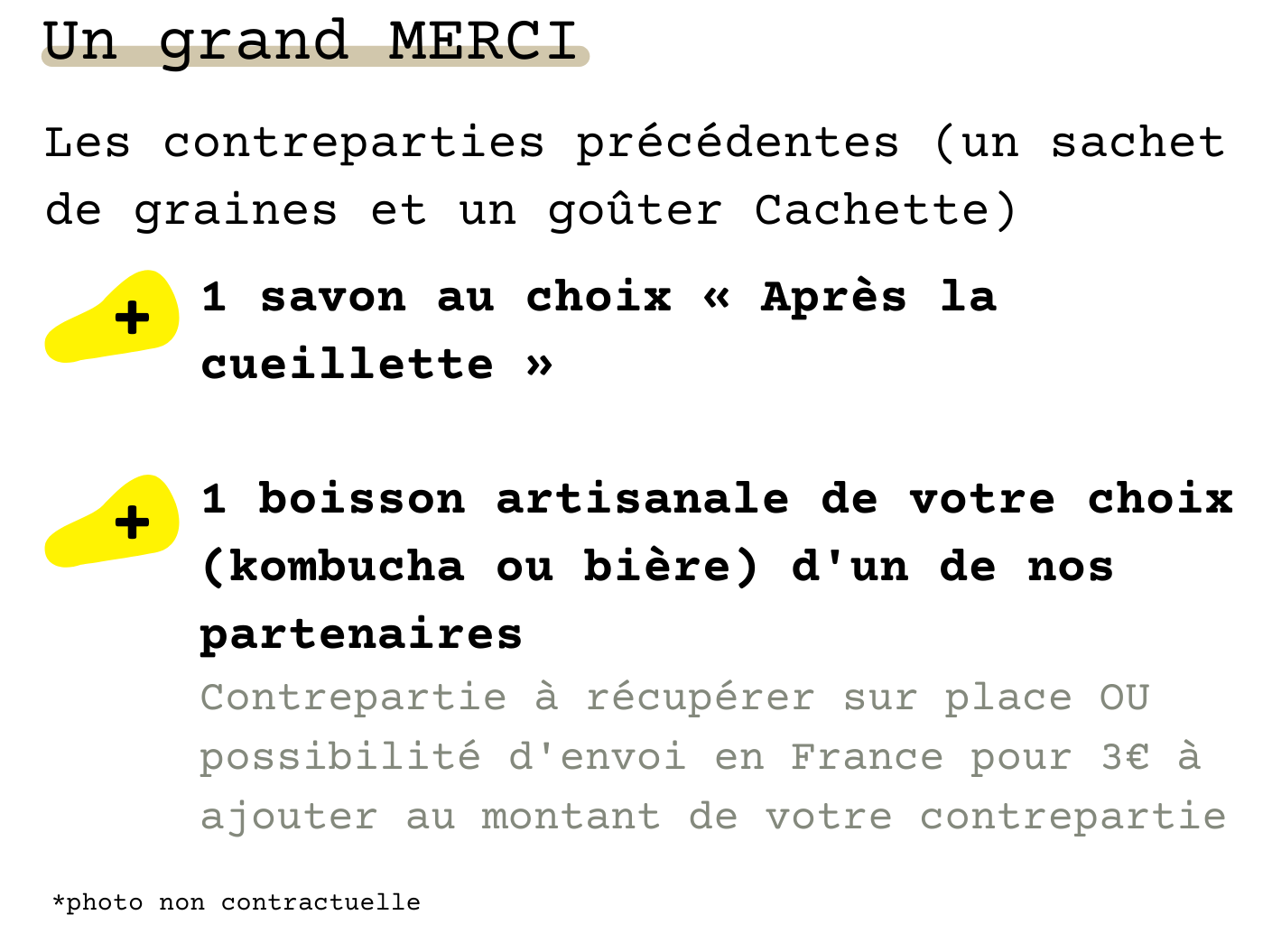 Un grand MERCI

Les contreparties précédentes (un sachet de graines et un goûter Cachette)

+

1 savon au choix « Après la cueillette »

+

1 boisson artisanale de votre choix (kombucha ou bière) d'un de nos partenaires

Contrepartie à récupérer sur place OU possibilité d'envoi en France pour 3€ à ajouter au montant de votre contrepartie

*photo non contractuelle